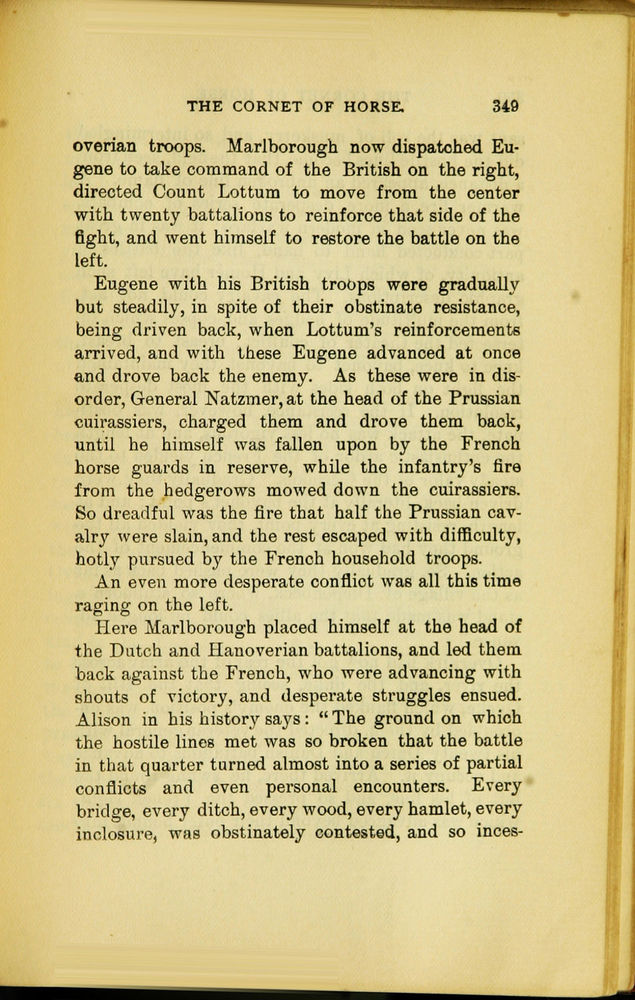 THE CORNET OF HORSE. 349

overian troops. Marlborough now dispatched Eugene to take command of the British on the right, directed Count Lottum to move from the center with twenty battalions to reinforce that side of the fight, and went himself to restore the battle on the left.

Eugene with his British troops were gradually but steadily, in spite of their obstinate resistance, being driven back, when Lottum's reinforcements arrived, and with these Eugene advanced at once and drove back the enemy. As these were in disorder, General Natzmer, at the head of the Prussian cuirassiers, charged them and drove them back, until he himself was fallen upon by the French horse guards in reserve, while the infantry's fire from the hedgerows mowed down the cuirassiers. So dreadful was the fire that half the Prussian cavalry were slain, and the rest escaped with difficulty, hotly pursued by the French household troops.

An even more desperate conflict was all this time raging on the left.

Here Marlborough placed himself at the head of the Dutch and Hanoverian battalions, and led them back against the French, who were advancing with shouts of victory, and desperate struggles ensued. Alison in his history says: "The ground on which the hostile lines met was so broken that the battle in that quarter turned almost into a series of partial conflicts and even personal encounters. Every bridge, every ditch, every wood, every hamlet, every inclosure, was obstinately contested, and so inces-